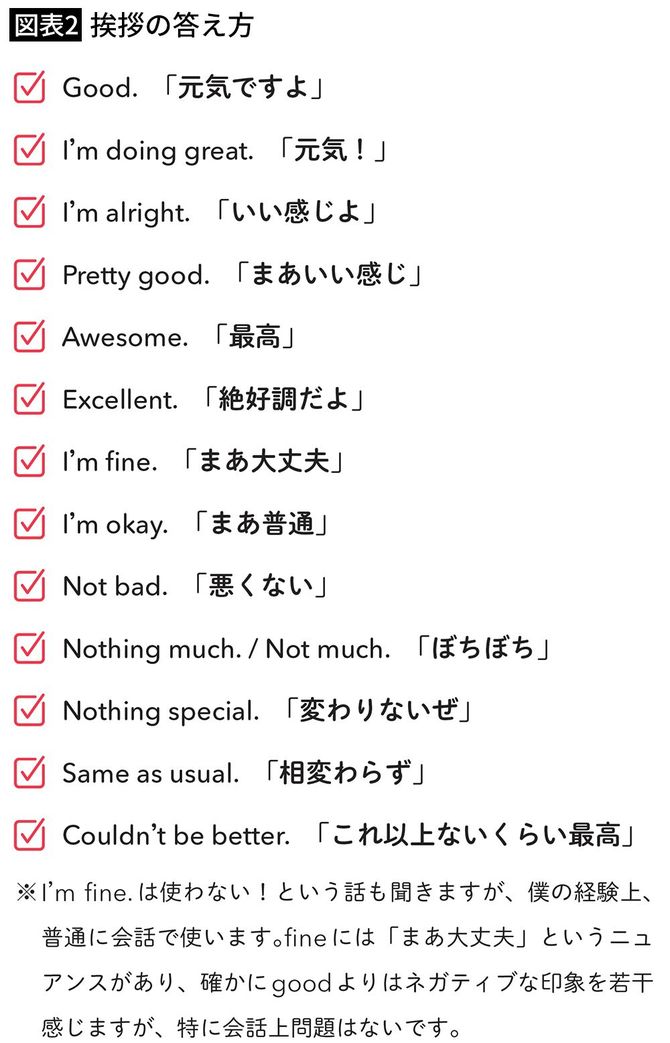 図表2 挨拶の答え方

Good. 「元気ですよ」

I'm doing great. 「元気！」

I'm alright. 「いい感じよ」

Pretty good. 「まあいい感じ」

Awesome. 「最高」

Excellent. 「絶好調だよ」

I'm fine. 「まあ大丈夫」

I'm okay. 「まあ普通」

Not bad. 「悪くない」

Nothing much. / Not much. 「ぼちぼち」

Nothing special. 「変わりないぜ」

Same as usual. 「相変わらず」

Couldn't be better. 「これ以上ないくらい最高」

※I'm fine. は使わない！という話も聞きますが、僕の経験上、普通に会話で使います。fineには「まあ大丈夫」というニュアンスがあり、確かにgoodよりはネガティブな印象を若干感じますが、特に会話上問題はないです。